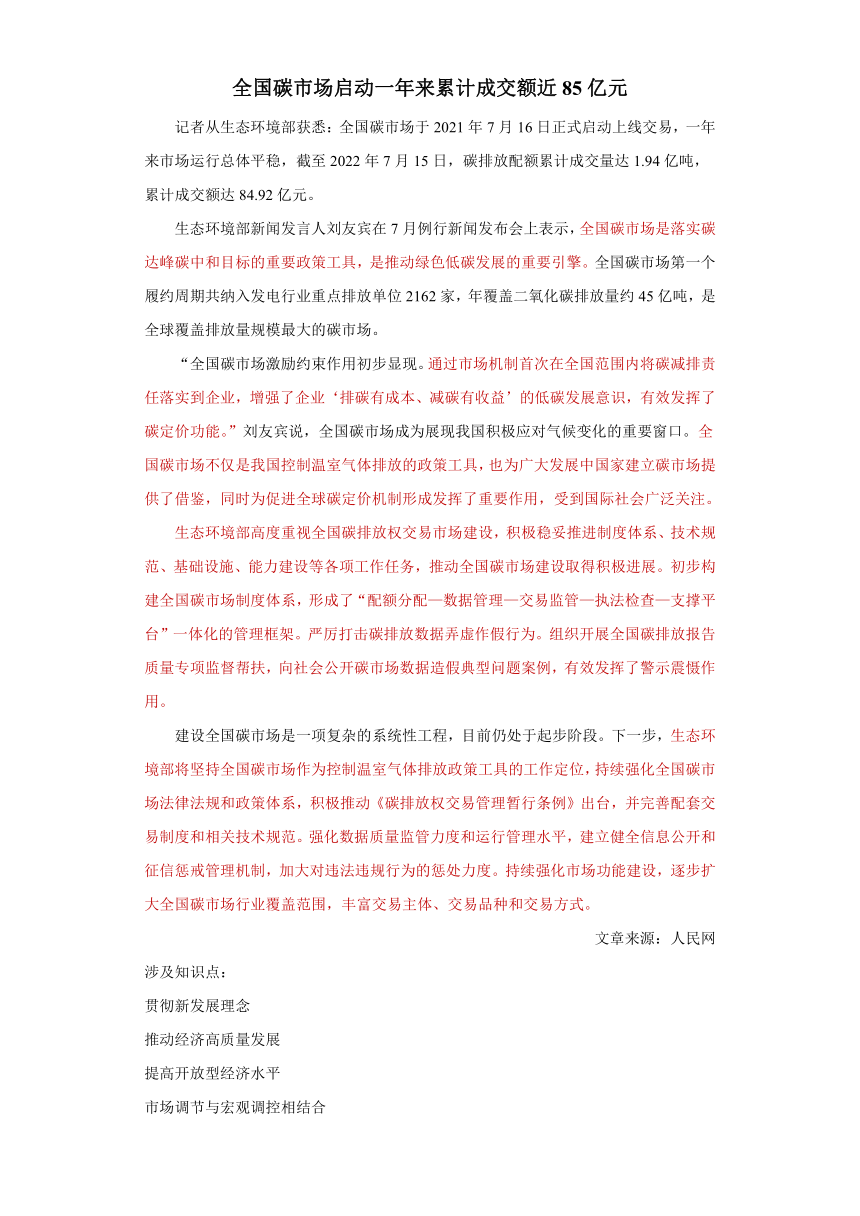 全国碳市场启动一年来累计成交额近 85 亿元

记者从生态环境部获悉：全国碳市场于 2021 年 7 月 16 日正式启动上线交易，一年来市场运行总体平稳，截至 2022 年 7 月 15 日，碳排放配额累计成交量达 1.94 亿吨，累计成交额达 84.92 亿元。

生态环境部新闻发言人刘友宾在 7 月例行新闻发布会上表示，全国碳市场是落实碳达峰碳中和目标的重要政策工具，是推动绿色低碳发展的重要引擎。全国碳市场第一个履约周期共纳入发电行业重点排放单位 2162 家，年覆盖二氧化碳排放量约 45 亿吨，是全球覆盖排放量规模最大的碳市场。

“全国碳市场激励约束作用初步显现。通过市场机制首次在全国范围内将碳减排责任落实到企业，增强了企业‘排碳有成本、减碳有收益’的低碳发展意识，有效发挥了碳定价功能。”刘友宾说，全国碳市场成为展现我国积极应对气候变化的重要窗口。全国碳市场不仅是我国控制温室气体排放的政策工具，也为广大发展中国家建立碳市场提供了借鉴，同时为促进全球碳定价机制形成发挥了重要作用，受到国际社会广泛关注。

生态环境部高度重视全国碳排放权交易市场建设，积极稳妥推进制度体系、技术规范、基础设施、能力建设等各项工作任务，推动全国碳市场建设取得积极进展。初步构建全国碳市场制度体系，形成了“配额分配—数据管理—交易监管—执法检查—支撑平台”一体化的管理框架。严厉打击碳排放数据弄虚作假行为。组织开展全国碳排放报告质量专项监督帮扶，向社会公开碳市场数据造假典型问题案例，有效发挥了警示震慑作用。

建设全国碳市场是一项复杂的系统性工程，目前仍处于起步阶段。下一步，生态环境部将坚持全国碳市场作为控制温室气体排放政策工具的工作定位，持续强化全国碳市场法律法规和政策体系，积极推动《碳排放权交易管理暂行条例》出台，并完善配套交易制度和相关技术规范。强化数据质量监管力度和运行管理水平，建立健全信息公开和征信惩戒管理机制，加大对违法违规行为的惩处力度。持续强化市场功能建设，逐步扩大全国碳市场行业覆盖范围，丰富交易主体、交易品种和交易方式。

文章来源：人民网

涉及知识点：

贯彻新发展理念

推动经济高质量发展

提高开放型经济水平

市场调节与宏观调控相结合